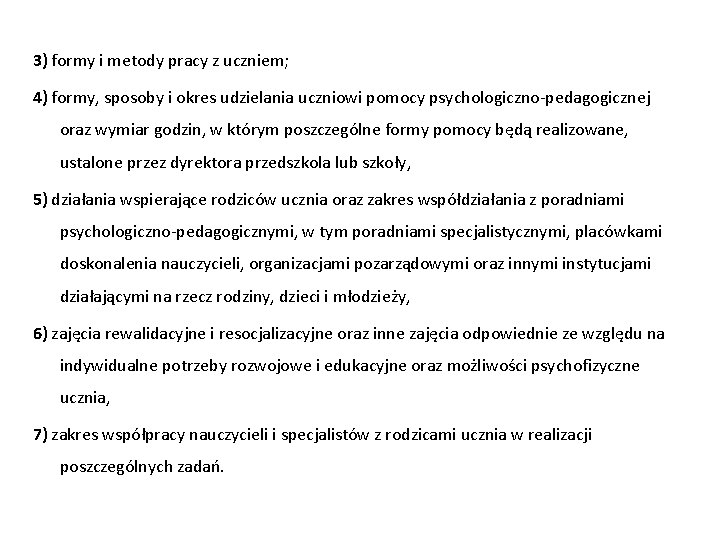 3) formy i metody pracy z uczniem;

4) formy, sposoby i okres udzielania uczniowi pomocy psychologiczno-pedagogicznej oraz wymiar godzin, w którym poszczególne formy pomocy będą realizowane, ustalone przez dyrektora przedszkola lub szkoły,

5) działania wspierające rodziców ucznia oraz zakres współdziałania z poradniami psychologiczno-pedagogicznymi, w tym poradniami specjalistycznymi, placówkami doskonalenia nauczycieli, organizacjami pozarządowymi oraz innymi instytucjami działającymi na rzecz rodziny, dzieci i młodzieży,

6) zajęcia rewalidacyjne i resocjalizacyjne oraz inne zajęcia odpowiednie ze względu na indywidualne potrzeby rozwojowe i edukacyjne oraz możliwości psychofizyczne ucznia,

7) zakres współpracy nauczycieli i specjalistów z rodzicami ucznia w realizacji poszczególnych zadań.